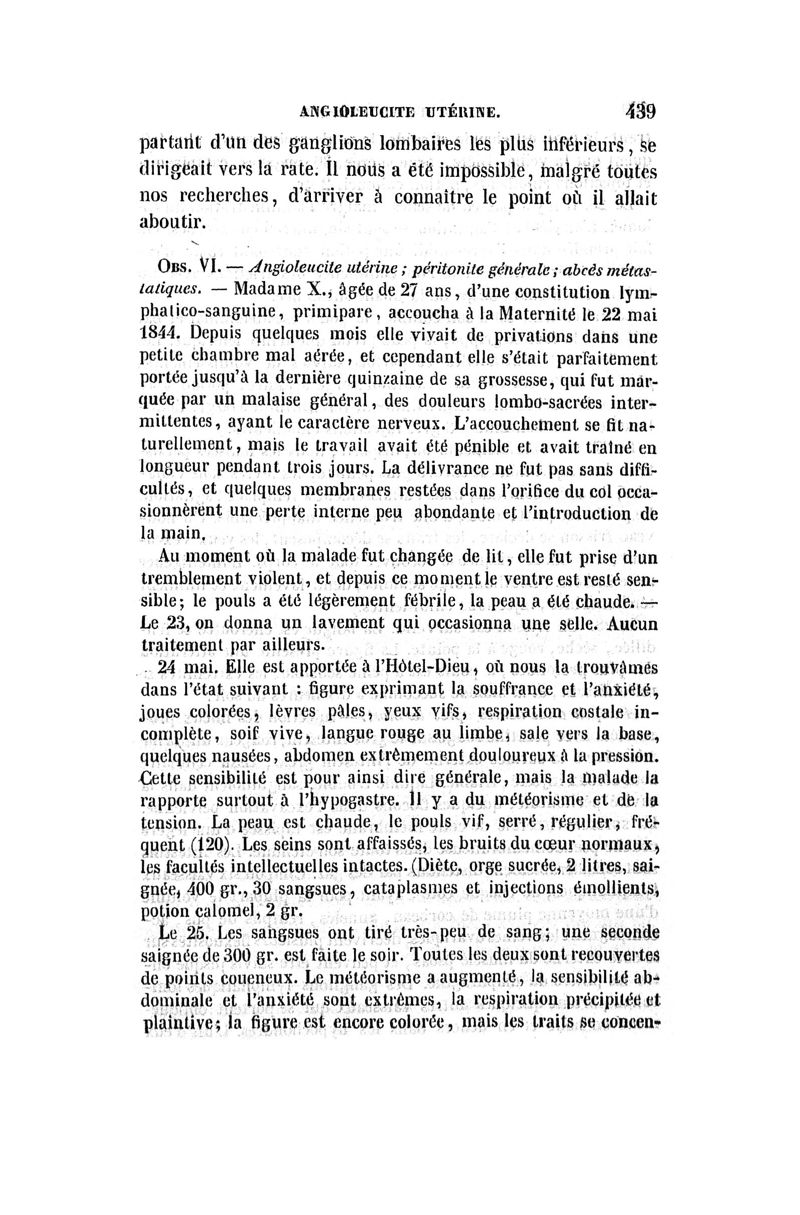 ANGIOLEUCITE UTÉRINE. 439

partant d'un des ganglions lombaires les plus inférieurs, se dirigeait vers la rate. Il nous a été impossible, malgré toutes nos recherches, d'arriver à connaître le point où il allait aboutir.

Obs. VI. — Angioleucite utérine ; péritonite générale ; abcès métastatiques. — Madame X., âgée de 27 ans, d'une constitution lymphatico-sanguine, primipare, accoucha à la Maternité le 22 mai 1844. Depuis quelques mois elle vivait de privations dans une petite chambre mal aérée, et cependant elle s'était parfaitement portée jusqu'à la dernière quinzaine de sa grossesse, qui fut marquée par un malaise général, des douleurs lombo-sacrées intermittentes, ayant le caractère nerveux. L'accouchement se fit naturellement, mais le travail avait été pénible et avait traîné en longueur pendant trois jours. La délivrance ne fut pas sans difficultés, et quelques membranes restées dans l'orifice du col occasionnèrent une perte interne peu abondante et l'introduction de la main.

Au moment où la malade fut changée de lit, elle fut prise d'un tremblement violent, et depuis ce moment le ventre est resté sensible; le pouls a été légèrement fébrile, la peau a été chaude. — Le 23, on donna un lavement qui occasionna une selle. Aucun traitement par ailleurs.

24 mai. Elle est apportée à l'Hôtel-Dieu, où nous la trouvâmes dans l'état suivant : figure exprimant la souffrance et l'anxiété, joues colorées, lèvres pâles, yeux vifs, respiration costale incomplète, soif vive, langue rouge au limbe, sale vers la base, quelques nausées, abdomen extrêmement douloureux à la pression. Cette sensibilité est pour ainsi dire générale, mais la malade la rapporte surtout à l'hypogastre. Il y a du météorisme et de la tension. La peau est chaude, le pouls vif, serré, régulier, fréquent (120). Les seins sont affaissés, les bruits du cœur normaux, les facultés intellectuelles intactes. (Diète, orge sucrée, 2 litres, saignée, 400 gr., 30 sangsues, cataplasmes et injections émollients, potion calomel, 2 gr.

Le 25. Les sangsues ont tiré très-peu de sang; une seconde saignée de 300 gr. est faite le soir. Toutes les deux sont recouvertes de points couenneux. Le météorisme a augmenté, la sensibilité abdominale et l'anxiété sont extrêmes, la respiration précipitée et plaintive; la figure est encore colorée, mais les traits se concen-